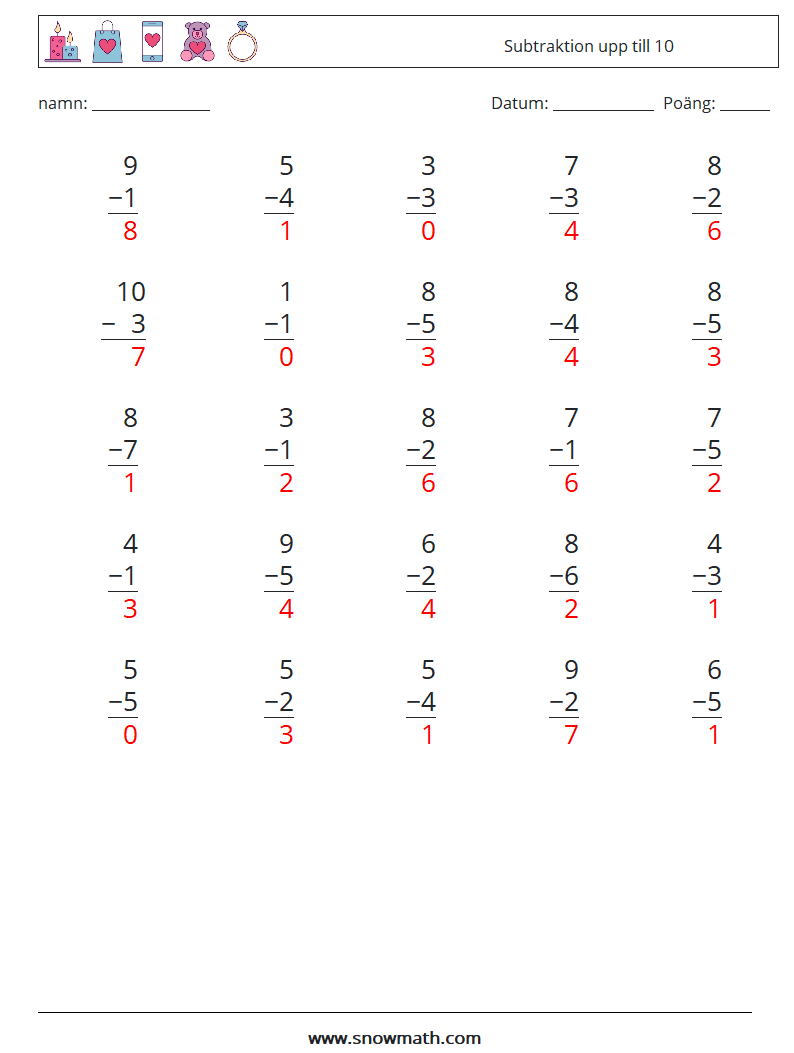 Subtraktion upp till 10

namn: ______________ Datum: ____________ Poäng: ______

$\begin{array}{r} 9 \\ -1 \\ \hline 8 \end{array}$ $\begin{array}{r} 5 \\ -4 \\ \hline 1 \end{array}$ $\begin{array}{r} 3 \\ -3 \\ \hline 0 \end{array}$ $\begin{array}{r} 7 \\ -3 \\ \hline 4 \end{array}$ $\begin{array}{r} 8 \\ -2 \\ \hline 6 \end{array}$

$\begin{array}{r} 10 \\ -\ 3 \\ \hline 7 \end{array}$ $\begin{array}{r} 1 \\ -1 \\ \hline 0 \end{array}$ $\begin{array}{r} 8 \\ -5 \\ \hline 3 \end{array}$ $\begin{array}{r} 8 \\ -4 \\ \hline 4 \end{array}$ $\begin{array}{r} 8 \\ -5 \\ \hline 3 \end{array}$

$\begin{array}{r} 8 \\ -7 \\ \hline 1 \end{array}$ $\begin{array}{r} 3 \\ -1 \\ \hline 2 \end{array}$ $\begin{array}{r} 8 \\ -2 \\ \hline 6 \end{array}$ $\begin{array}{r} 7 \\ -1 \\ \hline 6 \end{array}$ $\begin{array}{r} 7 \\ -5 \\ \hline 2 \end{array}$

$\begin{array}{r} 4 \\ -1 \\ \hline 3 \end{array}$ $\begin{array}{r} 9 \\ -5 \\ \hline 4 \end{array}$ $\begin{array}{r} 6 \\ -2 \\ \hline 4 \end{array}$ $\begin{array}{r} 8 \\ -6 \\ \hline 2 \end{array}$ $\begin{array}{r} 4 \\ -3 \\ \hline 1 \end{array}$

$\begin{array}{r} 5 \\ -5 \\ \hline 0 \end{array}$ $\begin{array}{r} 5 \\ -2 \\ \hline 3 \end{array}$ $\begin{array}{r} 5 \\ -4 \\ \hline 1 \end{array}$ $\begin{array}{r} 9 \\ -2 \\ \hline 7 \end{array}$ $\begin{array}{r} 6 \\ -5 \\ \hline 1 \end{array}$

www.snowmath.com